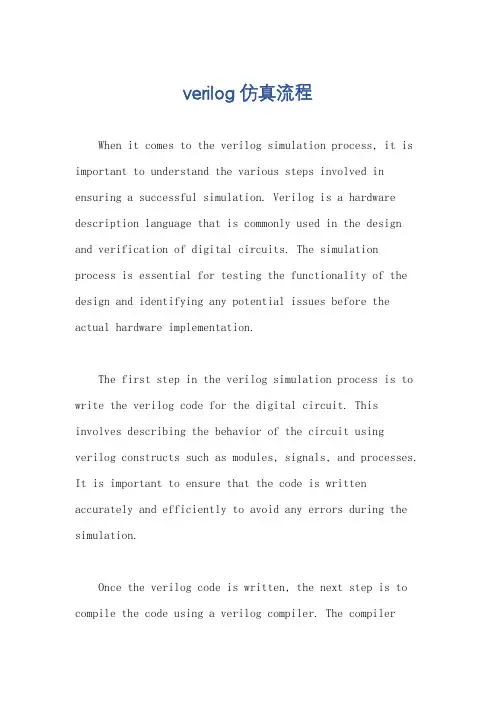 verilog 仿真流程

When it comes to the verilog simulation process, it is important to understand the various steps involved in ensuring a successful simulation. Verilog is a hardware description language that is commonly used in the design and verification of digital circuits. The simulation process is essential for testing the functionality of the design and identifying any potential issues before the actual hardware implementation.

The first step in the verilog simulation process is to write the verilog code for the digital circuit. This involves describing the behavior of the circuit using verilog constructs such as modules, signals, and processes. It is important to ensure that the code is written accurately and efficiently to avoid any errors during the simulation.

Once the verilog code is written, the next step is to compile the code using a verilog compiler. The compiler